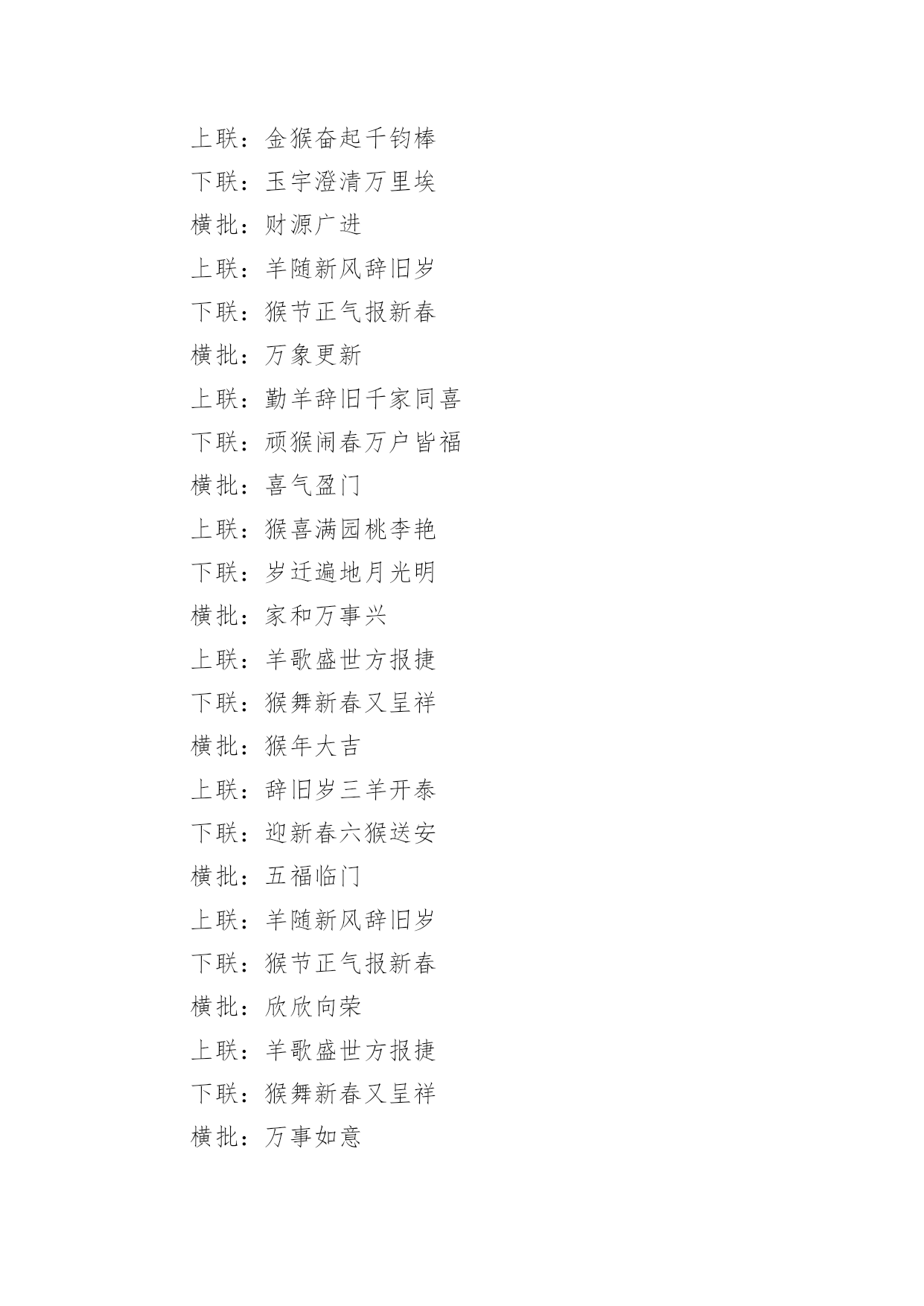 上联：金猴奋起千钧棒

下联：玉宇澄清万里埃

横批：财源广进

上联：羊随新风辞旧岁

下联：猴节正气报新春

横批：万象更新

上联：勤羊辞旧千家同喜

下联：顽猴闹春万户皆福

横批：喜气盈门

上联：猴喜满园桃李艳

下联：岁迁遍地月光明

横批：家和万事兴

上联：羊歌盛世方报捷

下联：猴舞新春又呈祥

横批：猴年大吉

上联：辞旧岁三羊开泰

下联：迎新春六猴送安

横批：五福临门

上联：羊随新风辞旧岁

下联：猴节正气报新春

横批：欣欣向荣

上联：羊歌盛世方报捷

下联：猴舞新春又呈祥

横批：万事如意